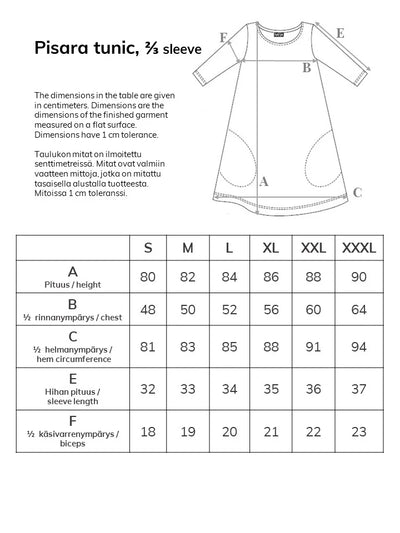 Pisara tunic, ⅔ sleeve

The dimensions in the table are given in centimeters. Dimensions are the dimensions of the finished garment measured on a flat surface. Dimensions have 1 cm tolerance.

Taulukon mitat on ilmoitettu senttimetreissä. Mitat ovat valmiin vaatteen mittoja, jotka on mitattu tasaisella alustalla tuotteesta. Mitoissa 1 cm toleranssi.

F
E
B
A
C

| | S | M | L | XL | XXL | XXXL |
|---|---|---|---|---|---|---|
| A Pituus / height | 80 | 82 | 84 | 86 | 88 | 90 |
| B ½ rinnanympärys / chest | 48 | 50 | 52 | 56 | 60 | 64 |
| C ½ helmanympärys / hem circumference | 81 | 83 | 85 | 88 | 91 | 94 |
| E Hihan pituus / sleeve length | 32 | 33 | 34 | 35 | 36 | 37 |
| F ½ käsivarrenympärys / biceps | 18 | 19 | 20 | 21 | 22 | 23 |